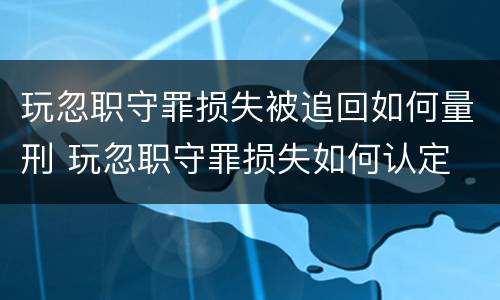 玩忽职守罪损失被追回如何量刑 玩忽职守罪损失如何认定